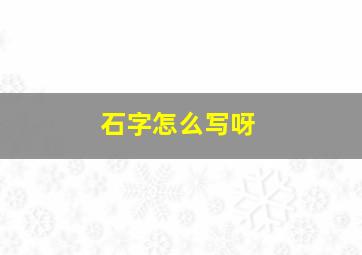 石字怎么写呀